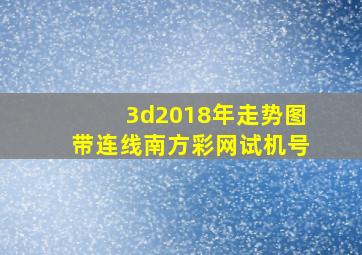 3d2018年走势图
带连线南方彩网试机号